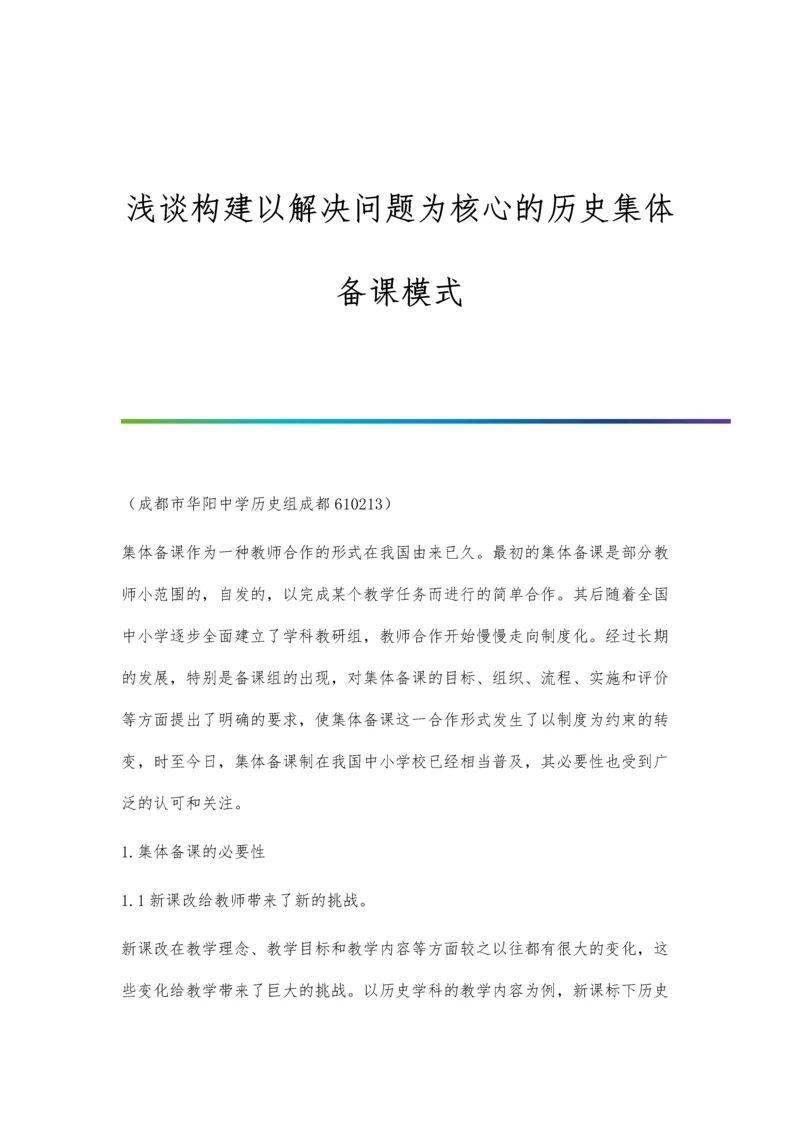 浅谈构建以解决问题为核心的历史集体备课模式

（成都市华阳中学历史组成都 610213）

集体备课作为一种教师合作的形式在我国由来已久。最初的集体备课是部分教师小范围的，自发的，以完成某个教学任务而进行的简单合作。其后随着全国中小学逐步全面建立了学科教研组，教师合作开始慢慢走向制度化。经过长期的发展，特别是备课组的出现，对集体备课的目标、组织、流程、实施和评价等方面提出了明确的要求，使集体备课这一合作形式发生了以制度为约束的转变，时至今日，集体备课制在我国中小学校已经相当普及，其必要性也受到广泛的认可和关注。

1.集体备课的必要性

1.1 新课改给教师带来了新的挑战。

新课改在教学理念、教学目标和教学内容等方面较之以往都有很大的变化，这些变化给教学带来了巨大的挑战。以历史学科的教学内容为例，新课标下历史